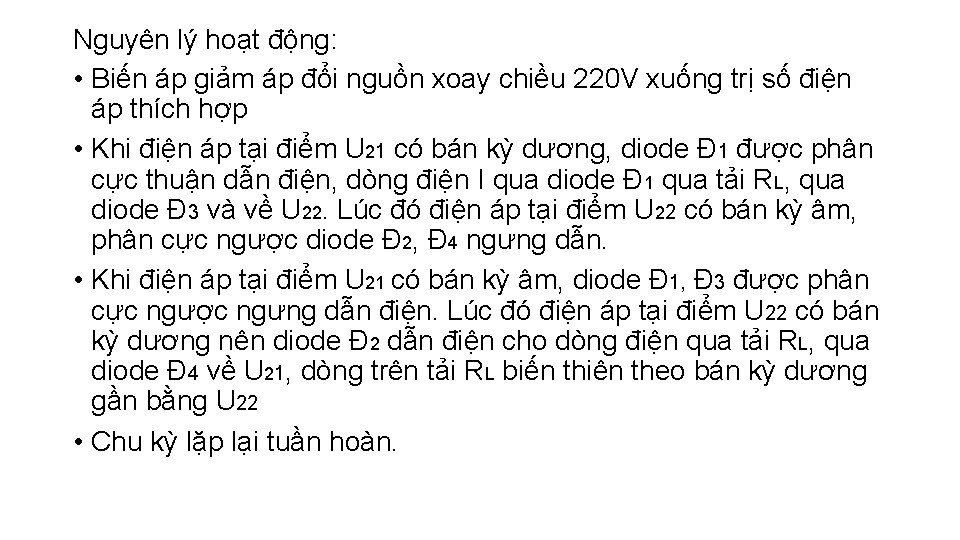 Nguyên lý hoạt động:

• Biến áp giảm áp đổi nguồn xoay chiều 220V xuống trị số điện áp thích hợp

• Khi điện áp tại điểm $U_{21}$ có bán kỳ dương, diode $Đ_1$ được phân cực thuận dẫn điện, dòng điện I qua diode $Đ_1$ qua tải $R_L$, qua diode $Đ_3$ và về $U_{22}$. Lúc đó điện áp tại điểm $U_{22}$ có bán kỳ âm, phân cực ngược diode $Đ_2$, $Đ_4$ ngưng dẫn.

• Khi điện áp tại điểm $U_{21}$ có bán kỳ âm, diode $Đ_1$, $Đ_3$ được phân cực ngược ngưng dẫn điện. Lúc đó điện áp tại điểm $U_{22}$ có bán kỳ dương nên diode $Đ_2$ dẫn điện cho dòng điện qua tải $R_L$, qua diode $Đ_4$ về $U_{21}$, dòng trên tải $R_L$ biến thiên theo bán kỳ dương gần bằng $U_{22}$

• Chu kỳ lặp lại tuần hoàn.